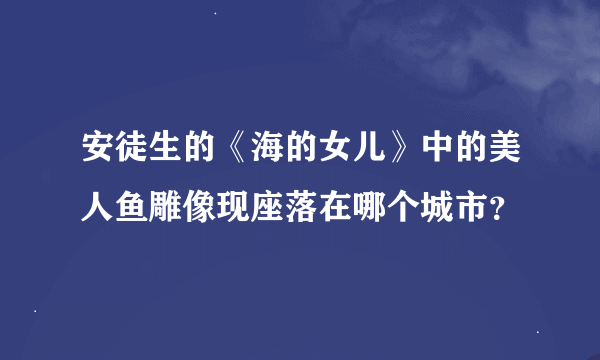 安徒生的《海的女儿》中的美人鱼雕像现座落在哪个城市?